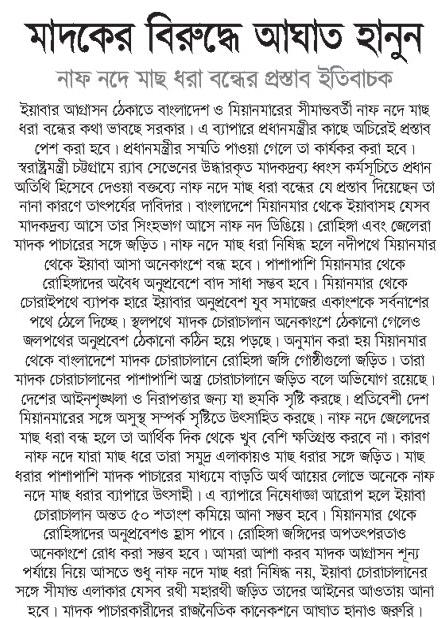 মাদকের বিরুদ্ধে আঘাত হানুন

নাফ নদে মাছ ধরা বন্ধের প্রস্তাব ইতিবাচক

ইয়াবার আগ্রাসন ঠেকাতে বাংলাদেশ ও মিয়ানমারের সীমান্তবর্তী নাফ নদে মাছ ধরা বন্ধের কথা ভাবছে সরকার। এ ব্যাপারে প্রধানমন্ত্রীর কাছে অচিরেই প্রস্তাব পেশ করা হবে। প্রধানমন্ত্রীর সম্মতি পাওয়া গেলে তা কার্যকর করা হবে। স্বরাষ্ট্রমন্ত্রী চট্টগ্রামে র‍্যাব সেভেনের উদ্ধারকৃত মাদকদ্রব্য ধ্বংস কর্মসূচিতে প্রধান অতিথি হিসেবে দেওয়া বক্তব্যে নাফ নদে মাছ ধরা বন্ধের যে প্রস্তাব দিয়েছেন তা নানা কারণে তাৎপর্যের দাবিদার। বাংলাদেশে মিয়ানমার থেকে ইয়াবাসহ যেসব মাদকদ্রব্য আসে তার সিংহভাগ আসে নাফ নদ ডিঙিয়ে। রোহিঙ্গা এবং জেলেরা মাদক পাচারের সঙ্গে জড়িত। নাফ নদে মাছ ধরা নিষিদ্ধ হলে নদীপথে মিয়ানমার থেকে ইয়াবা আসা অনেকাংশে বন্ধ হবে। পাশাপাশি মিয়ানমার থেকে রোহিঙ্গাদের অবৈধ অনুপ্রবেশে বাদ সাধা সম্ভব হবে। মিয়ানমার থেকে চোরাইপথে ব্যাপক হারে ইয়াবার অনুপ্রবেশ যুব সমাজের একাংশকে সর্বনাশের পথে ঠেলে দিচ্ছে। স্থলপথে মাদক চোরাচালান অনেকাংশে ঠেকানো গেলেও জলপথের অনুপ্রবেশ ঠেকানো কঠিন হয়ে পড়ছে। অনুমান করা হয় মিয়ানমার থেকে বাংলাদেশে মাদক চোরাচালানে রোহিঙ্গা জঙ্গি গোষ্ঠীগুলো জড়িত। তারা মাদক চোরাচালানের পাশাপাশি অস্ত্র চোরাচালানে জড়িত বলে অভিযোগ রয়েছে। দেশের আইনশৃঙ্খলা ও নিরাপত্তার জন্য যা হুমকি সৃষ্টি করছে। প্রতিবেশী দেশ মিয়ানমারের সঙ্গে অসুস্থ সম্পর্ক সৃষ্টিতে উৎসাহিত করছে। নাফ নদে জেলেদের মাছ ধরা বন্ধ হলে তা আর্থিক দিক থেকে খুব বেশি ক্ষতিগ্রস্ত করবে না। কারণ নাফ নদে যারা মাছ ধরে তারা সমুদ্র এলাকায়ও মাছ ধরার সঙ্গে জড়িত। মাছ ধরার পাশাপাশি মাদক পাচারের মাধ্যমে বাড়তি অর্থ আয়ের লোভে অনেকে নাফ নদে মাছ ধরার ব্যাপারে উৎসাহী। এ ব্যাপারে নিষেধাজ্ঞা আরোপ হলে ইয়াবা চোরাচালান অন্তত ৫০ শতাংশ কমিয়ে আনা সম্ভব হবে। মিয়ানমার থেকে রোহিঙ্গাদের অনুপ্রবেশও হ্রাস পাবে। রোহিঙ্গা জঙ্গিদের অপতৎপরতাও অনেকাংশে রোধ করা সম্ভব হবে। আমরা আশা করব মাদক আগ্রাসন শূন্য পর্যায়ে নিয়ে আসতে শুধু নাফ নদে মাছ ধরা নিষিদ্ধ নয়, ইয়াবা চোরাচালানের সঙ্গে সীমান্ত এলাকার যেসব রথী মহারথী জড়িত তাদের আইনের আওতায় আনা হবে। মাদক পাচারকারীদের রাজনৈতিক কানেকশনে আঘাত হানাও জরুরি।